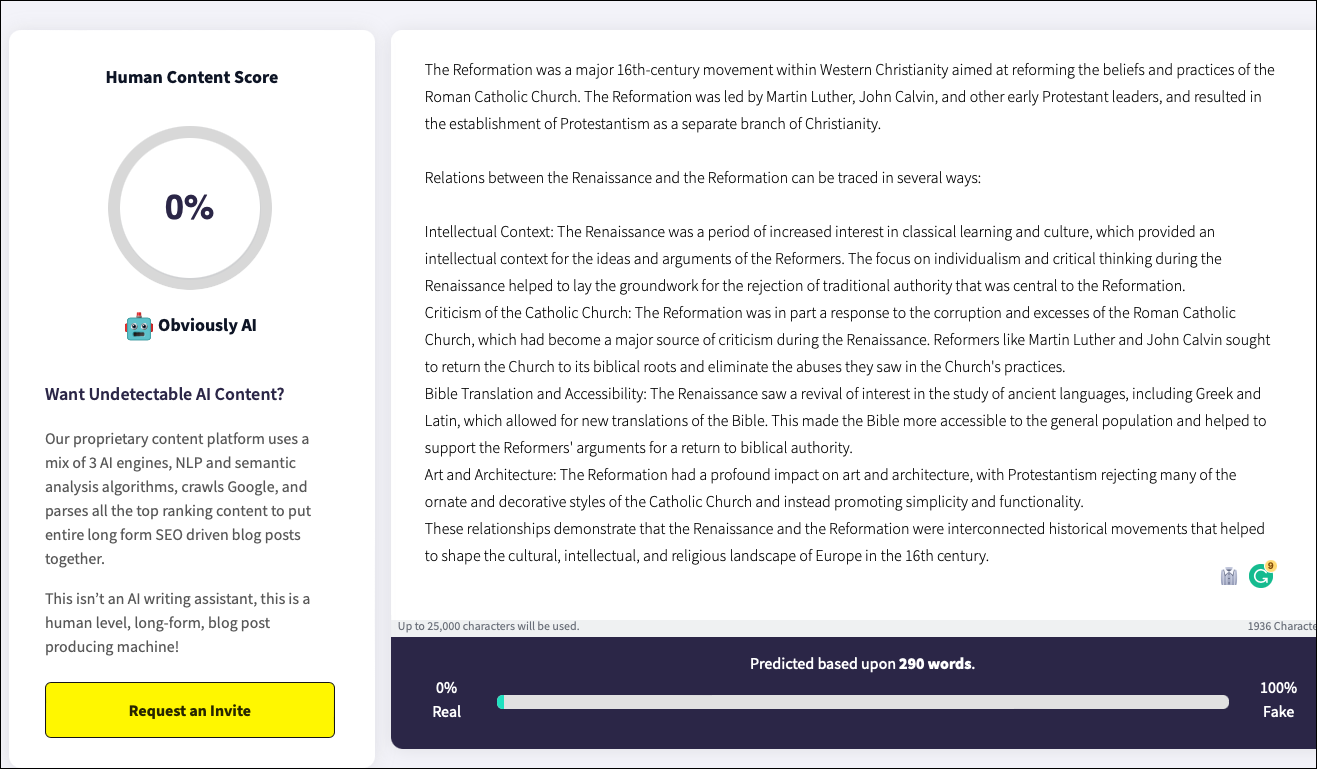 Human Content Score

0%

Obviously AI

Want Undetectable AI Content?

Our proprietary content platform uses a mix of 3 AI engines, NLP and semantic analysis algorithms, crawls Google, and parses all the top ranking content to put entire long form SEO driven blog posts together.

This isn't an AI writing assistant, this is a human level, long-form, blog post producing machine!

Request an Invite

The Reformation was a major 16th-century movement within Western Christianity aimed at reforming the beliefs and practices of the Roman Catholic Church. The Reformation was led by Martin Luther, John Calvin, and other early Protestant leaders, and resulted in the establishment of Protestantism as a separate branch of Christianity.

Relations between the Renaissance and the Reformation can be traced in several ways:

Intellectual Context: The Renaissance was a period of increased interest in classical learning and culture, which provided an intellectual context for the ideas and arguments of the Reformers. The focus on individualism and critical thinking during the Renaissance helped to lay the groundwork for the rejection of traditional authority that was central to the Reformation.
Criticism of the Catholic Church: The Reformation was in part a response to the corruption and excesses of the Roman Catholic Church, which had become a major source of criticism during the Renaissance. Reformers like Martin Luther and John Calvin sought to return the Church to its biblical roots and eliminate the abuses they saw in the Church's practices.
Bible Translation and Accessibility: The Renaissance saw a revival of interest in the study of ancient languages, including Greek and Latin, which allowed for new translations of the Bible. This made the Bible more accessible to the general population and helped to support the Reformers' arguments for a return to biblical authority.
Art and Architecture: The Reformation had a profound impact on art and architecture, with Protestantism rejecting many of the ornate and decorative styles of the Catholic Church and instead promoting simplicity and functionality.
These relationships demonstrate that the Renaissance and the Reformation were interconnected historical movements that helped to shape the cultural, intellectual, and religious landscape of Europe in the 16th century.

9

Up to 25,000 characters will be used.

1936 Characte

Predicted based upon 290 words.

0%
Real

100%
Fake